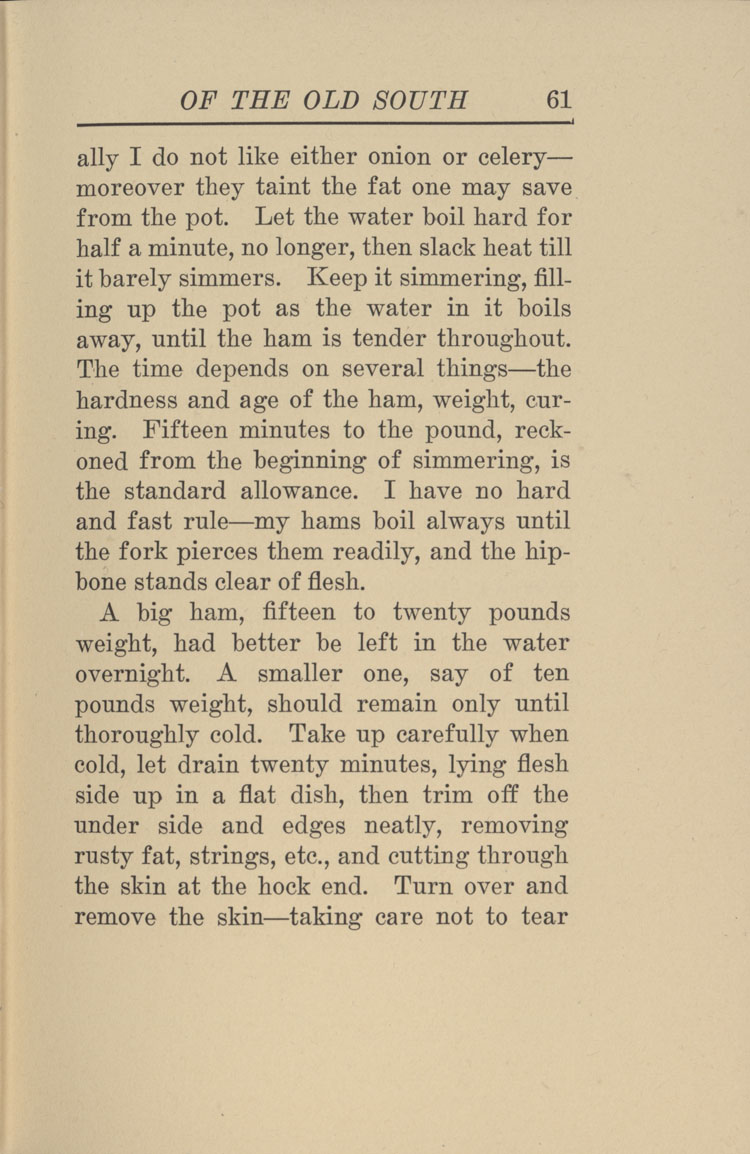 OF THE OLD SOUTH 61

ally I do not like either onion or celery—moreover they taint the fat one may save from the pot. Let the water boil hard for half a minute, no longer, then slack heat till it barely simmers. Keep it simmering, filling up the pot as the water in it boils away, until the ham is tender throughout. The time depends on several things—the hardness and age of the ham, weight, curing. Fifteen minutes to the pound, reckoned from the beginning of simmering, is the standard allowance. I have no hard and fast rule—my hams boil always until the fork pierces them readily, and the hipbone stands clear of flesh.

A big ham, fifteen to twenty pounds weight, had better be left in the water overnight. A smaller one, say of ten pounds weight, should remain only until thoroughly cold. Take up carefully when cold, let drain twenty minutes, lying flesh side up in a flat dish, then trim off the under side and edges neatly, removing rusty fat, strings, etc., and cutting through the skin at the hock end. Turn over and remove the skin—taking care not to tear